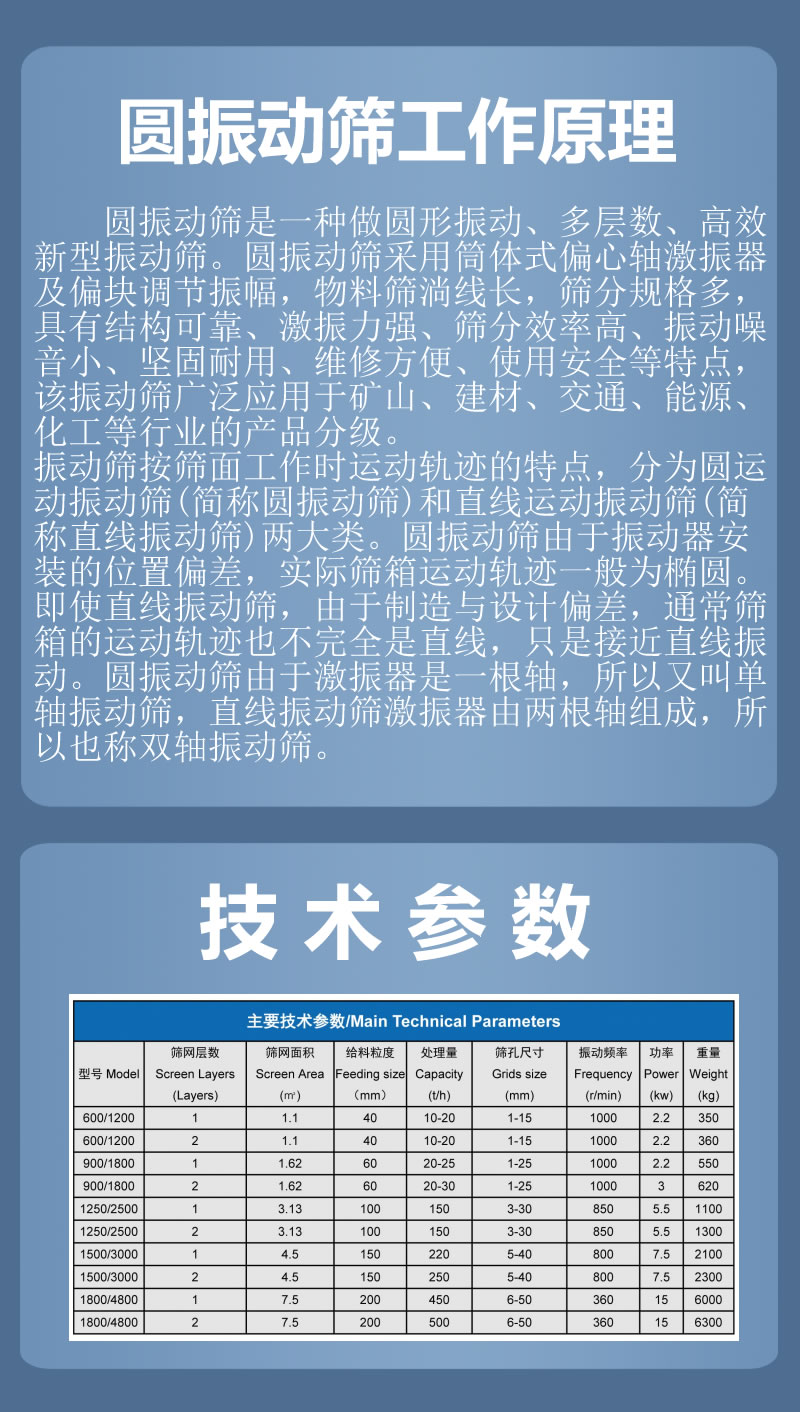 圆振动筛工作原理

圆振动筛是一种做圆形振动、多层数、高效新型振动筛。圆振动筛采用筒体式偏心轴激振器及偏块调节振幅，物料筛淌线长，筛分规格多，具有结构可靠、激振力强、筛分效率高、振动噪音小、坚固耐用、维修方便、使用安全等特点，该振动筛广泛应用于矿山、建材、交通、能源、化工等行业的产品分级。
振动筛按筛面工作时运动轨迹的特点，分为圆运动振动筛(简称圆振动筛)和直线运动振动筛(简称直线振动筛)两大类。圆振动筛由于振动器安装的位置偏差，实际筛箱运动轨迹一般为椭圆。即使直线振动筛，由于制造与设计偏差，通常筛箱的运动轨迹也不完全是直线，只是接近直线振动。圆振动筛由于激振器是一根轴，所以又叫单轴振动筛，直线振动筛激振器由两根轴组成，所以也称双轴振动筛。

技术参数

主要技术参数/Main Technical Parameters

| 型号 Model | 筛网层数 Screen Layers (Layers) | 筛网面积 Screen Area (㎡) | 给料粒度 Feeding size (mm) | 处理量 Capacity (t/h) | 筛孔尺寸 Grids size (mm) | 振动频率 Frequency (r/min) | 功率 Power (kw) | 重量 Weight (kg) |
|---|---|---|---|---|---|---|---|---|
| 600/1200 | 1 | 1.1 | 40 | 10-20 | 1-15 | 1000 | 2.2 | 350 |
| 600/1200 | 2 | 1.1 | 40 | 10-20 | 1-15 | 1000 | 2.2 | 360 |
| 900/1800 | 1 | 1.62 | 60 | 20-25 | 1-25 | 1000 | 2.2 | 550 |
| 900/1800 | 2 | 1.62 | 60 | 20-30 | 1-25 | 1000 | 3 | 620 |
| 1250/2500 | 1 | 3.13 | 100 | 150 | 3-30 | 850 | 5.5 | 1100 |
| 1250/2500 | 2 | 3.13 | 100 | 150 | 3-30 | 850 | 5.5 | 1300 |
| 1500/3000 | 1 | 4.5 | 150 | 220 | 5-40 | 800 | 7.5 | 2100 |
| 1500/3000 | 2 | 4.5 | 150 | 250 | 5-40 | 800 | 7.5 | 2300 |
| 1800/4800 | 1 | 7.5 | 200 | 450 | 6-50 | 360 | 15 | 6000 |
| 1800/4800 | 2 | 7.5 | 200 | 500 | 6-50 | 360 | 15 | 6300 |